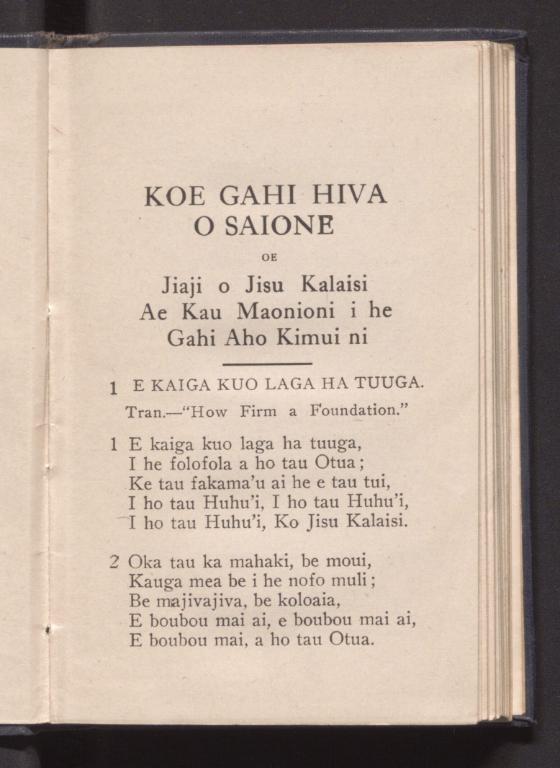 KOE GAHI HIVA
O SAIONE

OE

Jiaji o Jisu Kalaisi
Ae Kau Maonioni i he
Gahi Aho Kimui ni

1 E KAIGA KUO LAGA HA TUUGA.

Tran.—"How Firm a Foundation."

1 E kaiga kuo laga ha tuuga,
I he folofola a ho tau Otua;
Ke tau fakama'u ai he e tau tui,
I ho tau Huhu'i, I ho tau Huhu'i,
I ho tau Huhu'i, Ko Jisu Kalaisi.

2 Oka tau ka mahaki, be moui,
Kauga mea be i he nofo muli;
Be majivajiva, be koloaia,
E boubou mai ai, e boubou mai ai,
E boubou mai, a ho tau Otua.